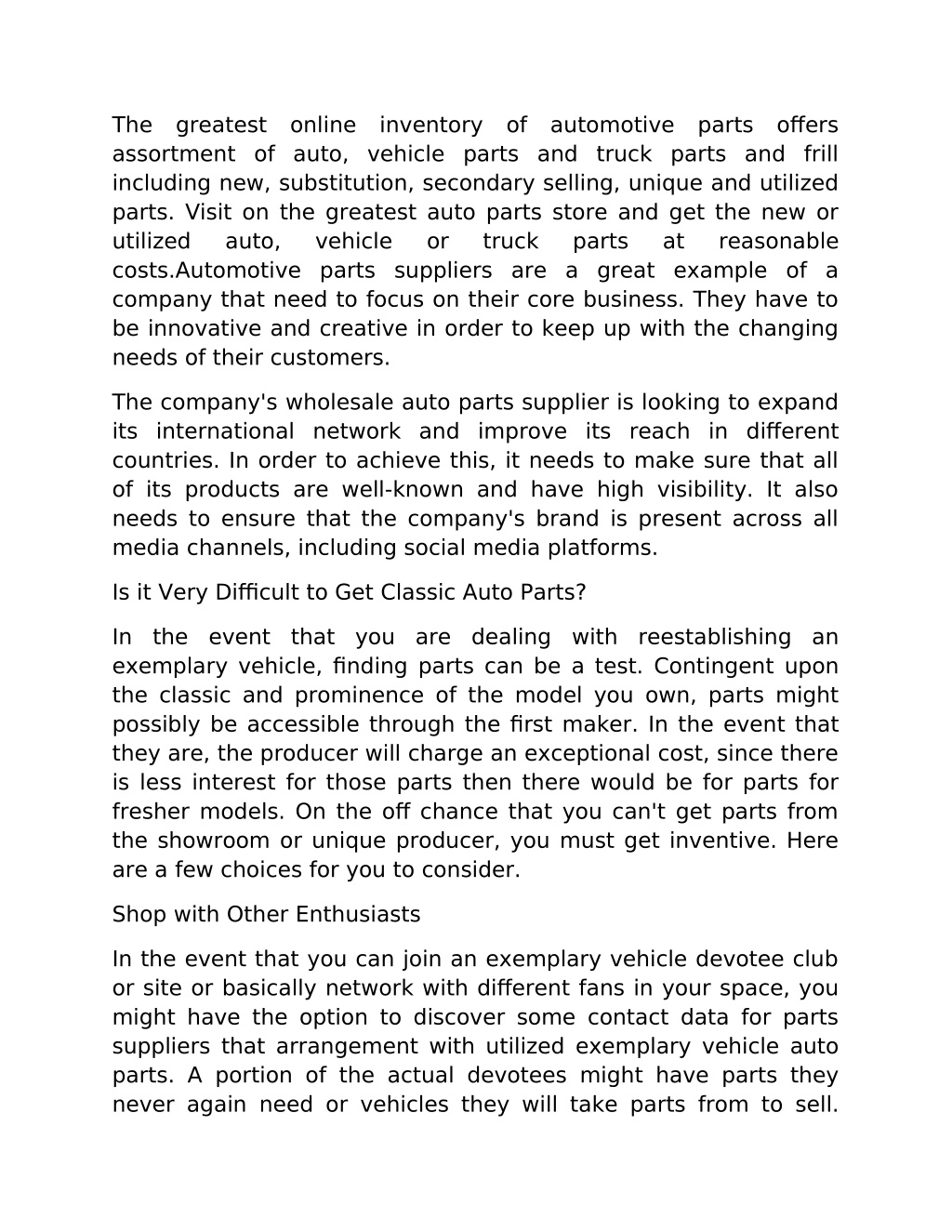 The greatest online inventory of automotive parts offers assortment of auto, vehicle parts and truck parts and frill including new, substitution, secondary selling, unique and utilized parts. Visit on the greatest auto parts store and get the new or utilized auto, vehicle or truck parts at reasonable costs.Automotive parts suppliers are a great example of a company that need to focus on their core business. They have to be innovative and creative in order to keep up with the changing needs of their customers.

The company's wholesale auto parts supplier is looking to expand its international network and improve its reach in different countries. In order to achieve this, it needs to make sure that all of its products are well-known and have high visibility. It also needs to ensure that the company's brand is present across all media channels, including social media platforms.

Is it Very Difficult to Get Classic Auto Parts?

In the event that you are dealing with reestablishing an exemplary vehicle, finding parts can be a test. Contingent upon the classic and prominence of the model you own, parts might possibly be accessible through the first maker. In the event that they are, the producer will charge an exceptional cost, since there is less interest for those parts then there would be for parts for fresher models. On the off chance that you can't get parts from the showroom or unique producer, you must get inventive. Here are a few choices for you to consider.

Shop with Other Enthusiasts

In the event that you can join an exemplary vehicle devotee club or site or basically network with different fans in your space, you might have the option to discover some contact data for parts suppliers that arrangement with utilized exemplary vehicle auto parts. A portion of the actual devotees might have parts they never again need or vehicles they will take parts from to sell.